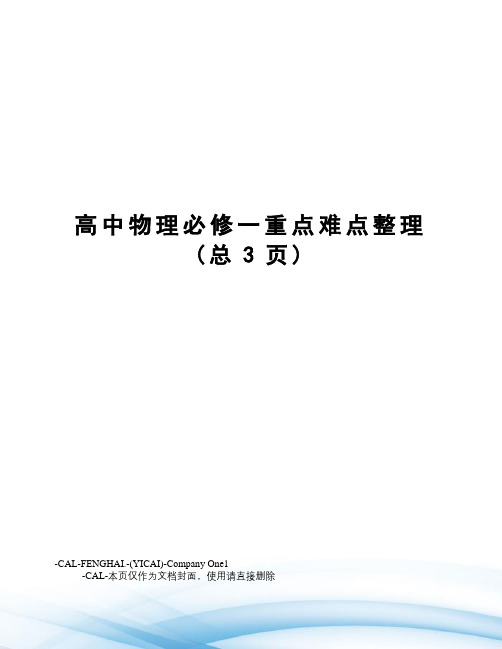 高中物理必修一重点难点整理
（总 3 页）

-CAL-FENGHAI.-(YICAI)-Company One1
-CAL-本页仅作为文档封面，使用请直接删除